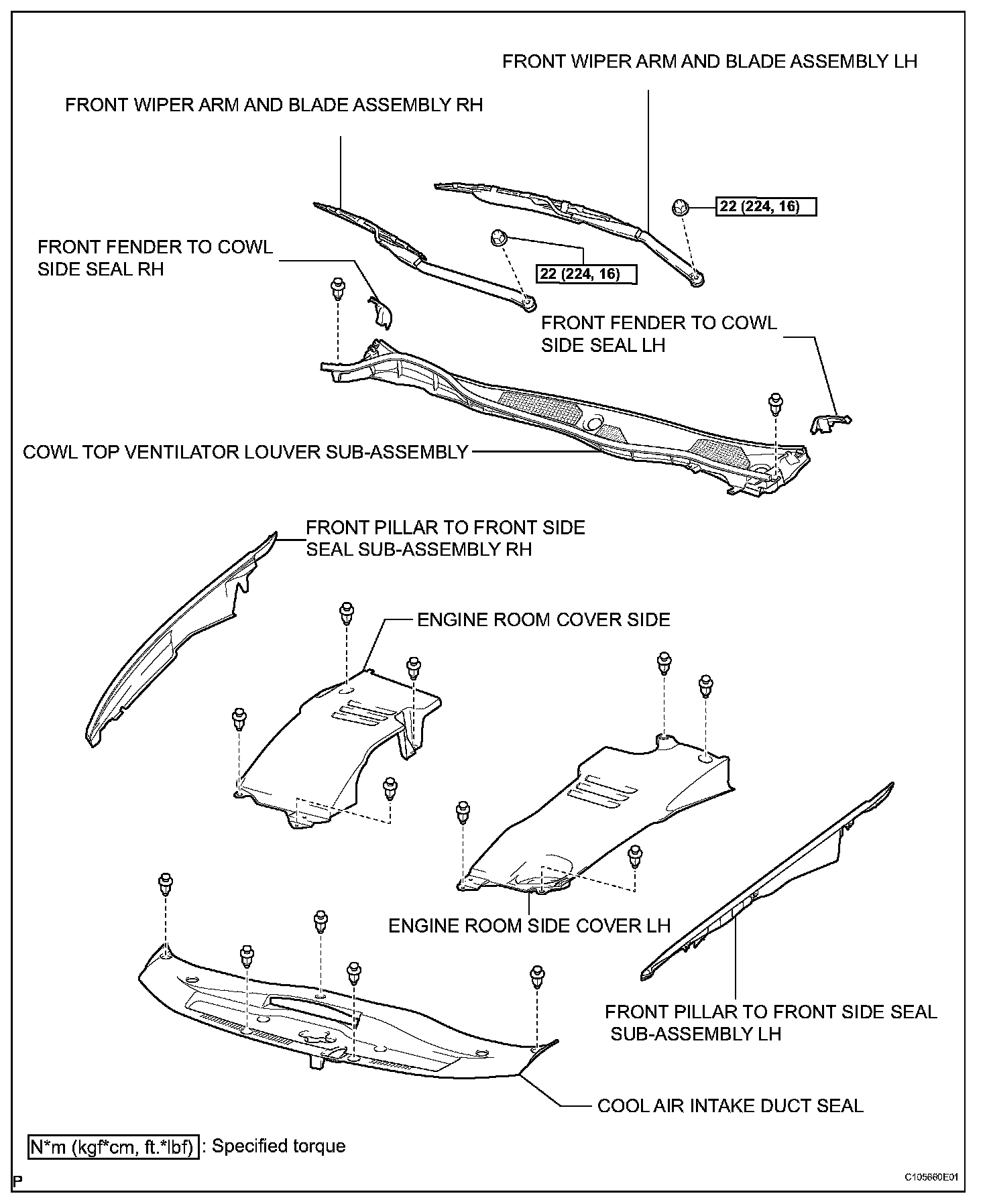 FRONT WIPER ARM AND BLADE ASSEMBLY LH

FRONT WIPER ARM AND BLADE ASSEMBLY RH

22 (224, 16)

FRONT FENDER TO COWL SIDE SEAL RH

22 (224, 16)

FRONT FENDER TO COWL SIDE SEAL LH

COWL TOP VENTILATOR LOUVER SUB-ASSEMBLY

FRONT PILLAR TO FRONT SIDE SEAL SUB-ASSEMBLY RH

ENGINE ROOM COVER SIDE

ENGINE ROOM SIDE COVER LH

FRONT PILLAR TO FRONT SIDE SEAL SUB-ASSEMBLY LH

COOL AIR INTAKE DUCT SEAL

N*m (kgf*cm, ft.*lbf) : Specified torque

P

C105660E01